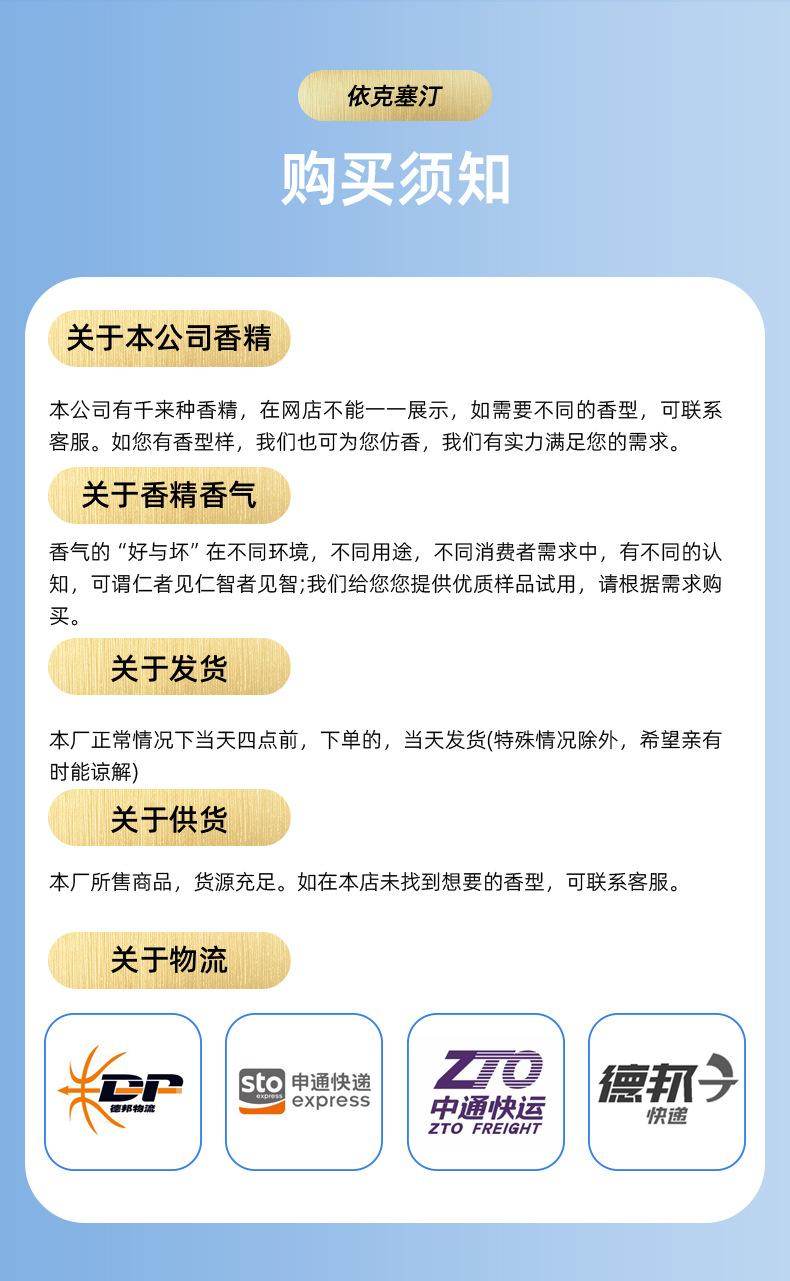 依克塞汀

购买须知

关于本公司香精

本公司有千来种香精，在网店不能一一展示，如需要不同的香型，可联系客服。如您有香型样，我们也可为您仿香，我们有实力满足您的需求。

关于香精香气

香气的“好与坏”在不同环境，不同用途，不同消费者需求中，有不同的认知，可谓仁者见仁智者见智;我们给您您提供优质样品试用，请根据需求购买。

关于发货

本厂正常情况下当天四点前，下单的，当天发货(特殊情况除外，希望亲有时能谅解)

关于供货

本厂所售商品，货源充足。如在本店未找到想要的香型，可联系客服。

关于物流

DP
德邦物流

sto
express
申通快递
express

ZTO
中通快运
ZTO FREIGHT

德邦
快递